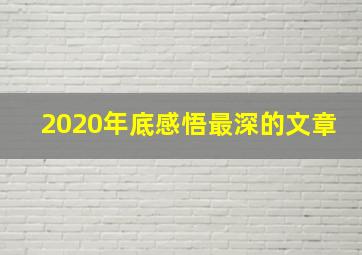 2020年底感悟最深的文章